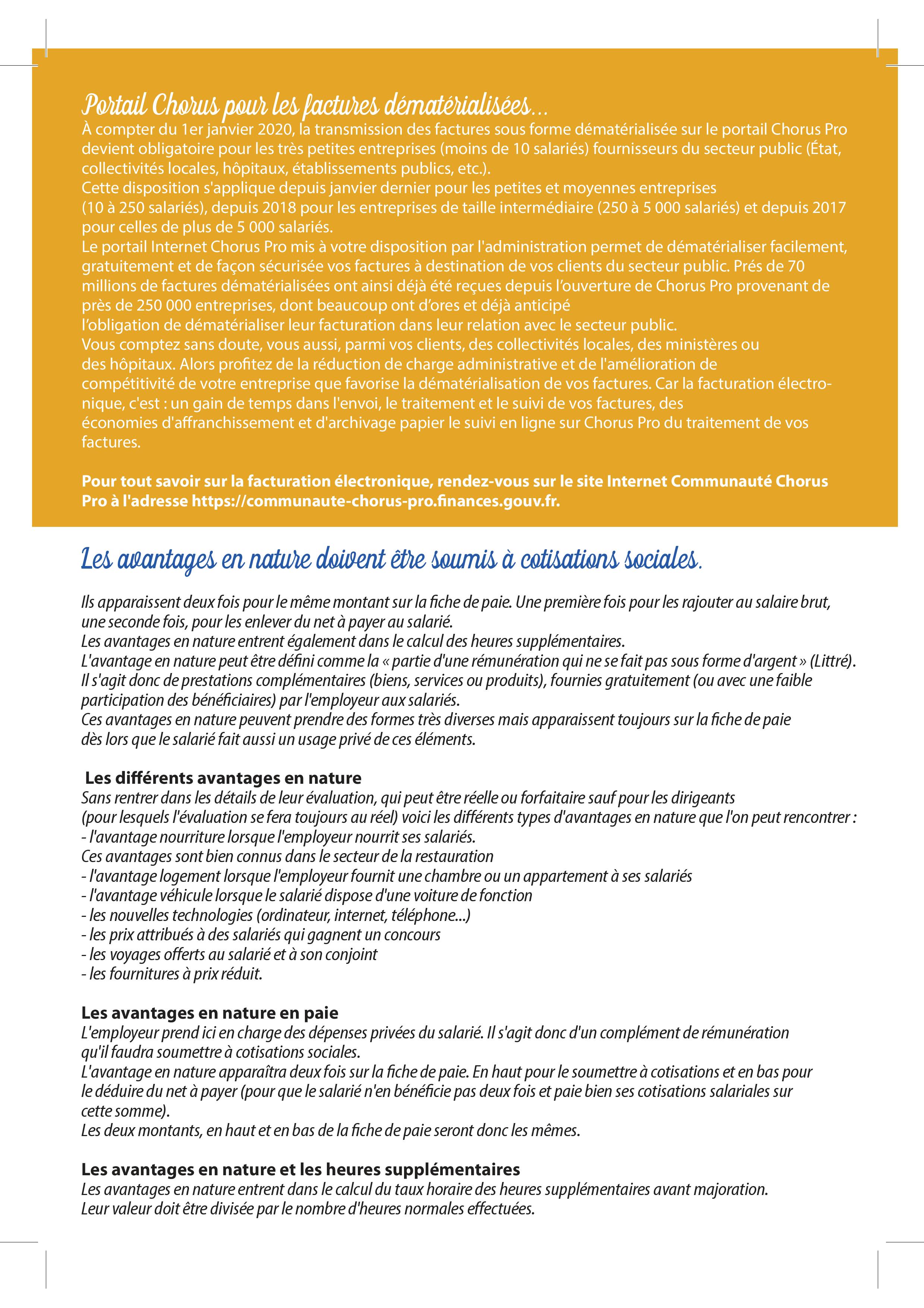 Portail Chorus pour les factures dématérialisées...
À compter du 1er janvier 2020, la transmission des factures sous forme dématérialisée sur le portail Chorus Pro devient obligatoire pour les très petites entreprises (moins de 10 salariés) fournisseurs du secteur public (État, collectivités locales, hôpitaux, établissements publics, etc.).
Cette disposition s'applique depuis janvier dernier pour les petites et moyennes entreprises (10 à 250 salariés), depuis 2018 pour les entreprises de taille intermédiaire (250 à 5 000 salariés) et depuis 2017 pour celles de plus de 5 000 salariés.
Le portail Internet Chorus Pro mis à votre disposition par l'administration permet de dématérialiser facilement, gratuitement et de façon sécurisée vos factures à destination de vos clients du secteur public. Prés de 70 millions de factures dématérialisées ont ainsi déjà été reçues depuis l'ouverture de Chorus Pro provenant de près de 250 000 entreprises, dont beaucoup ont d'ores et déjà anticipé l'obligation de dématérialiser leur facturation dans leur relation avec le secteur public.
Vous comptez sans doute, vous aussi, parmi vos clients, des collectivités locales, des ministères ou des hôpitaux. Alors profitez de la réduction de charge administrative et de l'amélioration de compétitivité de votre entreprise que favorise la dématérialisation de vos factures. Car la facturation électronique, c'est : un gain de temps dans l'envoi, le traitement et le suivi de vos factures, des économies d'affranchissement et d'archivage papier le suivi en ligne sur Chorus Pro du traitement de vos factures.

Pour tout savoir sur la facturation électronique, rendez-vous sur le site Internet Communauté Chorus Pro à l'adresse https://communaute-chorus-pro.finances.gouv.fr.

Les avantages en nature doivent être soumis à cotisations sociales.

Ils apparaissent deux fois pour le même montant sur la fiche de paie. Une première fois pour les rajouter au salaire brut, une seconde fois, pour les enlever du net à payer au salarié.
Les avantages en nature entrent également dans le calcul des heures supplémentaires.
L'avantage en nature peut être défini comme la « partie d'une rémunération qui ne se fait pas sous forme d'argent » (Littré).
Il s'agit donc de prestations complémentaires (biens, services ou produits), fournies gratuitement (ou avec une faible participation des bénéficiaires) par l'employeur aux salariés.
Ces avantages en nature peuvent prendre des formes très diverses mais apparaissent toujours sur la fiche de paie dès lors que le salarié fait aussi un usage privé de ces éléments.

Les différents avantages en nature
Sans rentrer dans les détails de leur évaluation, qui peut être réelle ou forfaitaire sauf pour les dirigeants (pour lesquels l'évaluation se fera toujours au réel) voici les différents types d'avantages en nature que l'on peut rencontrer :
- l'avantage nourriture lorsque l'employeur nourrit ses salariés.
Ces avantages sont bien connus dans le secteur de la restauration
- l'avantage logement lorsque l'employeur fournit une chambre ou un appartement à ses salariés
- l'avantage véhicule lorsque le salarié dispose d'une voiture de fonction
- les nouvelles technologies (ordinateur, internet, téléphone...)
- les prix attribués à des salariés qui gagnent un concours
- les voyages offerts au salarié et à son conjoint
- les fournitures à prix réduit.

Les avantages en nature en paie
L'employeur prend ici en charge des dépenses privées du salarié. Il s'agit donc d'un complément de rémunération qu'il faudra soumettre à cotisations sociales.
L'avantage en nature apparaîtra deux fois sur la fiche de paie. En haut pour le soumettre à cotisations et en bas pour le déduire du net à payer (pour que le salarié n'en bénéficie pas deux fois et paie bien ses cotisations salariales sur cette somme).
Les deux montants, en haut et en bas de la fiche de paie seront donc les mêmes.

Les avantages en nature et les heures supplémentaires
Les avantages en nature entrent dans le calcul du taux horaire des heures supplémentaires avant majoration.
Leur valeur doit être divisée par le nombre d'heures normales effectuées.